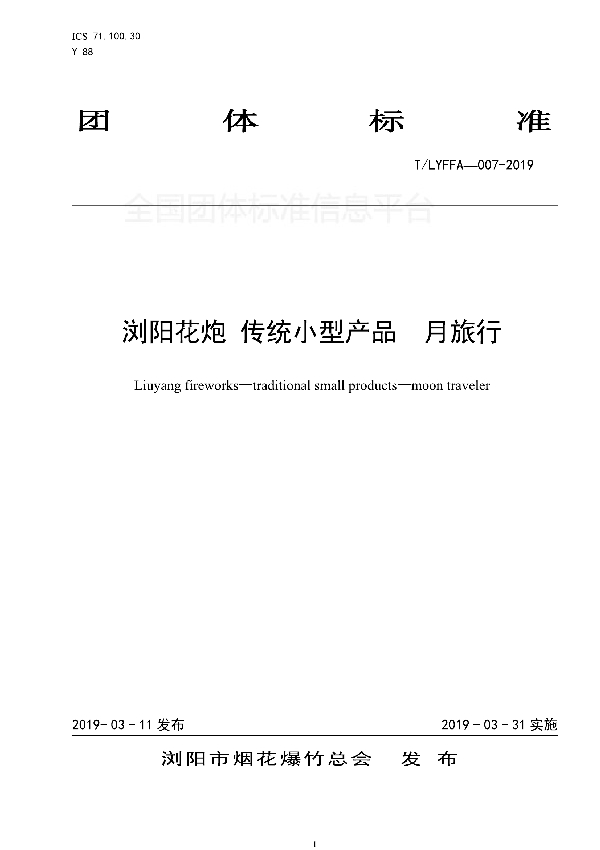 ICS 71.100.30
Y 88

团 体 标 准

T/LYFFA—007-2019

全国团体标准信息平台

浏阳花炮 传统小型产品 月旅行

Liuyang fireworks—traditional small products—moon traveler

2019-03-11 发布

2019-03-31 实施

浏阳市烟花爆竹总会 发 布

I